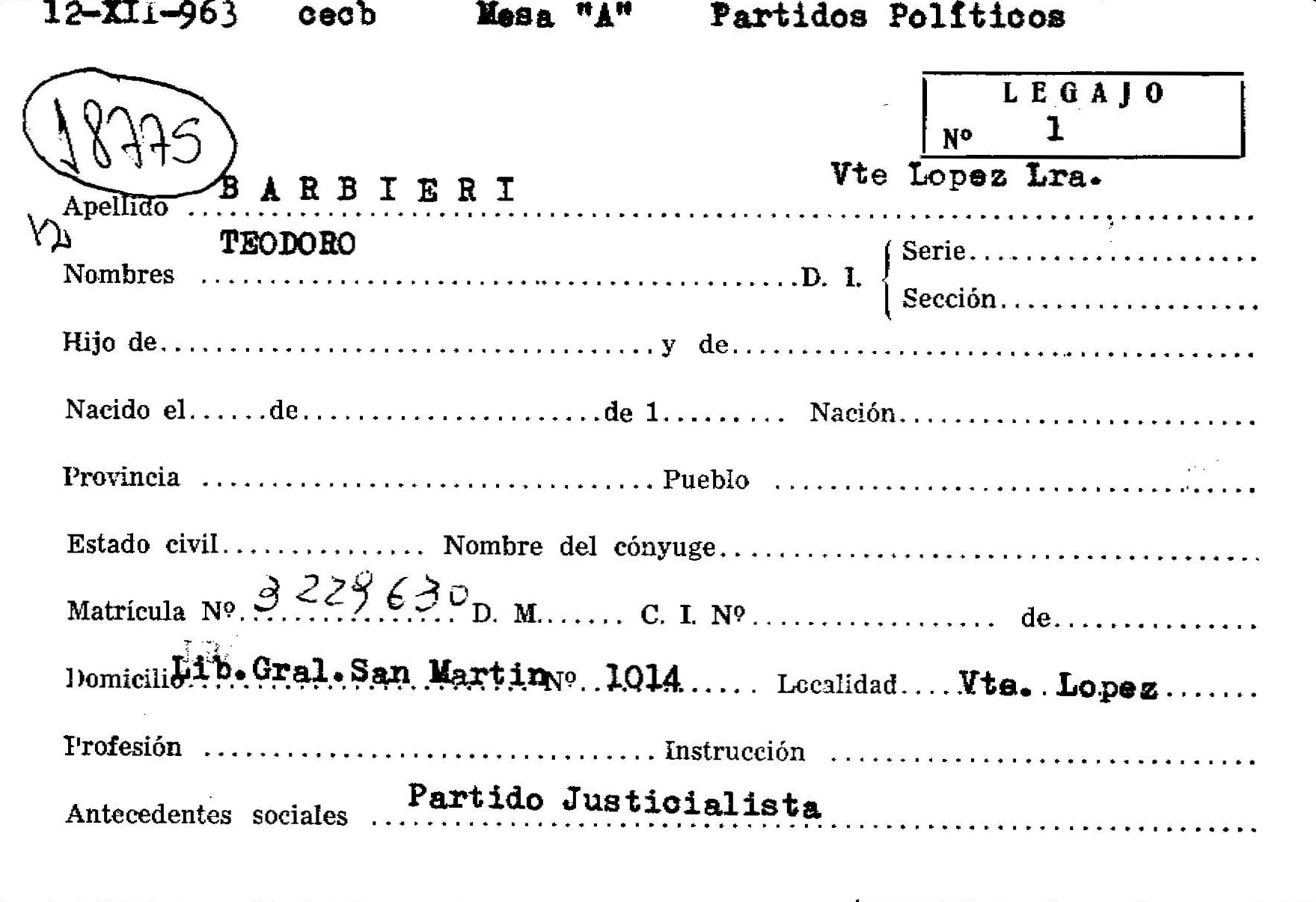 12-XII-963 cecb Mesa "A" Partidos Políticos

18775

LEGAJO
Nº 1

Vte Lopez Lra.

Apellido BARBIERI

Nombres TEODORO D. I. Serie
Sección

Hijo de y de

Nacido el de de 1 Nación

Provincia Pueblo

Estado civil Nombre del cónyuge

Matrícula Nº 3229630 D. M. C. I. Nº de

Domicilio Lib.Gral.San Martin Nº 1014 Localidad Vte. Lopez

Profesión Instrucción

Antecedentes sociales Partido Justicialista